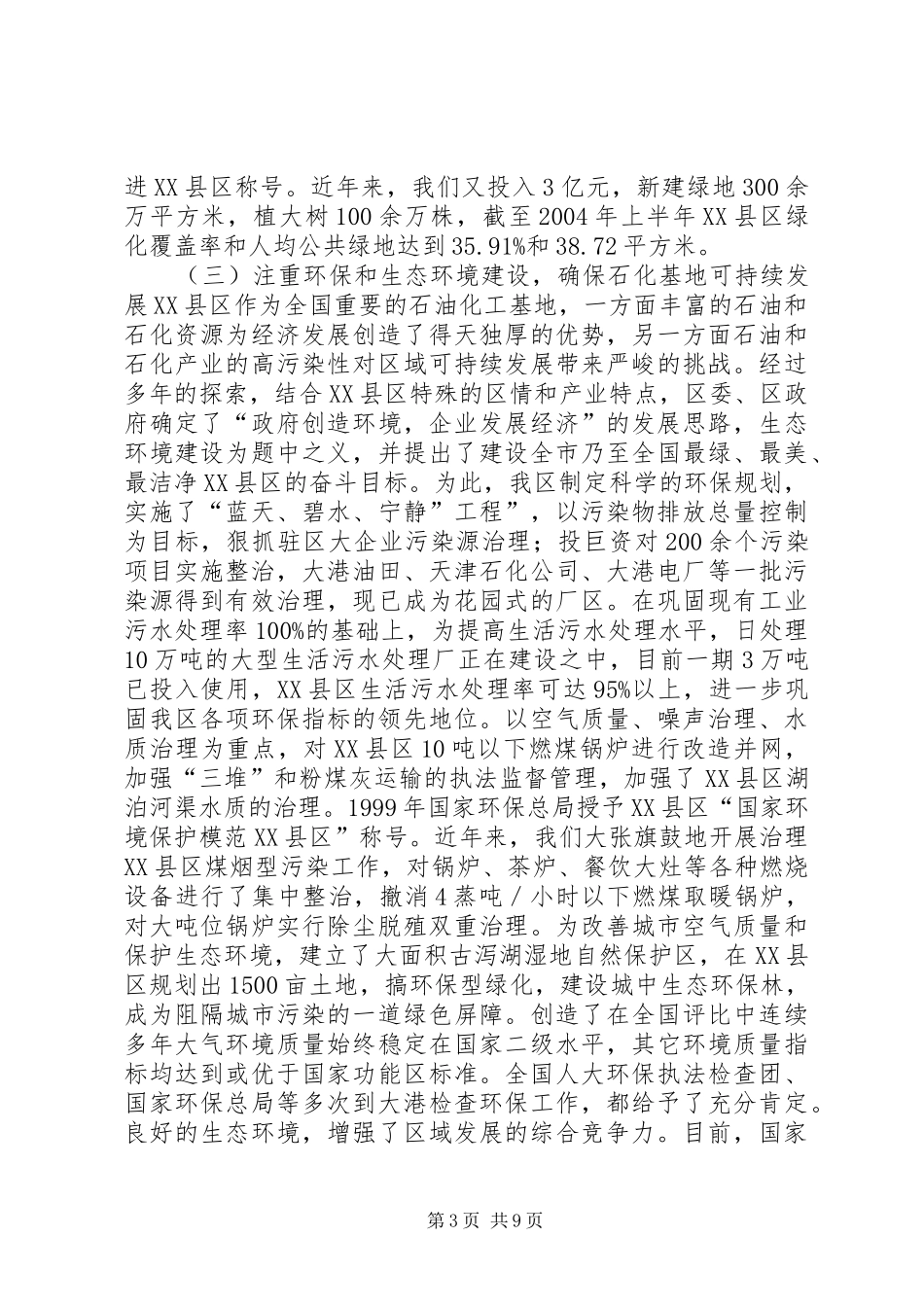 进XX县区称号。近年来，我们又投入3亿元，新建绿地300余万平方米，植大树100余万株，截至2004年上半年XX县区绿化覆盖率和人均公共绿地达到35.91%和38.72平方米。

（三）注重环保和生态环境建设，确保石化基地可持续发展XX县区作为全国重要的石油化工基地，一方面丰富的石油和石化资源为经济发展创造了得天独厚的优势，另一方面石油和石化产业的高污染性对区域可持续发展带来严峻的挑战。经过多年的探索，结合XX县区特殊的区情和产业特点，区委、区政府确定了“政府创造环境，企业发展经济”的发展思路，生态环境建设为题中之义，并提出了建设全市乃至全国最绿、最美、最洁净XX县区的奋斗目标。为此，我区制定科学的环保规划，实施了“蓝天、碧水、宁静”工程”，以污染物排放总量控制为目标，狠抓驻区大企业污染源治理；投巨资对200余个污染项目实施整治，大港油田、天津石化公司、大港电厂等一批污染源得到有效治理，现已成为花园式的厂区。在巩固现有工业污水处理率100%的基础上，为提高生活污水处理水平，日处理10万吨的大型生活污水处理厂正在建设之中，目前一期3万吨已投入使用，XX县区生活污水处理率可达95%以上，进一步巩固我区各项环保指标的领先地位。以空气质量、噪声治理、水质治理为重点，对XX县区10吨以下燃煤锅炉进行改造并网，加强“三堆”和粉煤灰运输的执法监督管理，加强了XX县区湖泊河渠水质的治理。1999年国家环保总局授予XX县区“国家环境保护模范XX县区”称号。近年来，我们大张旗鼓地开展治理XX县区煤烟型污染工作，对锅炉、茶炉、餐饮大灶等各种燃烧设备进行了集中整治，撤消4蒸吨／小时以下燃煤取暖锅炉，对大吨位锅炉实行除尘脱殖双重治理。为改善城市空气质量和保护生态环境，建立了大面积古泻湖湿地自然保护区，在XX县区规划出1500亩土地，搞环保型绿化，建设城中生态环保林，成为阻隔城市污染的一道绿色屏障。创造了在全国评比中连续多年大气环境质量始终稳定在国家二级水平，其它环境质量指标均达到或优于国家功能区标准。全国人大环保执法检查团、国家环保总局等多次到大港检查环保工作，都给予了充分肯定。良好的生态环境，增强了区域发展的综合竞争力。目前，国家

第3页 共9页